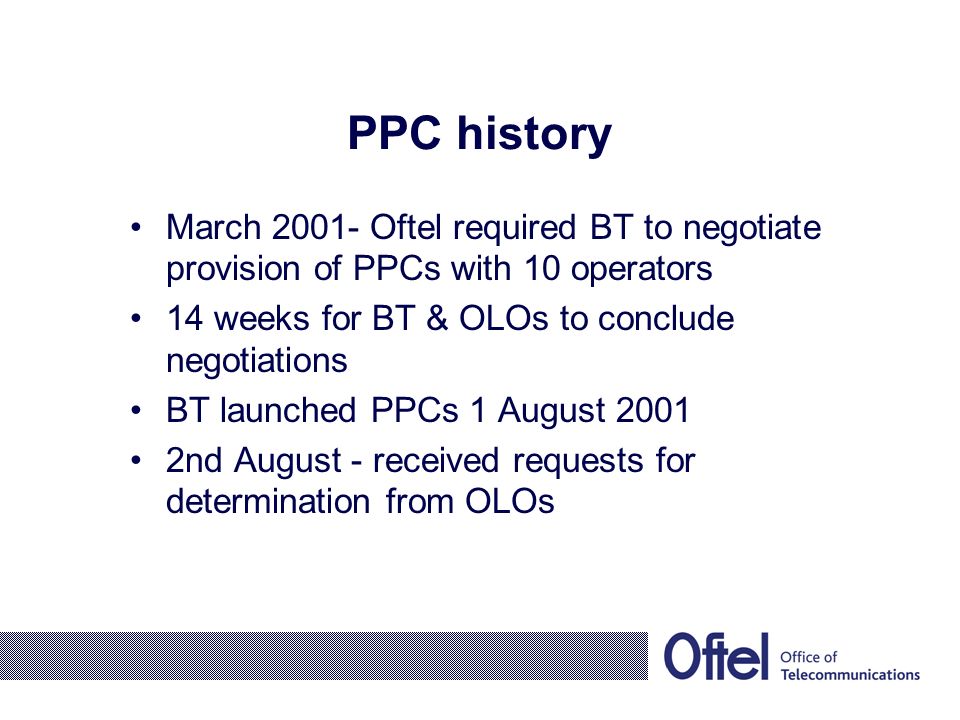 PPC history

• March 2001- Oftel required BT to negotiate provision of PPCs with 10 operators
• 14 weeks for BT & OLOs to conclude negotiations
• BT launched PPCs 1 August 2001
• 2nd August - received requests for determination from OLOs

Oftel Office of Telecommunications